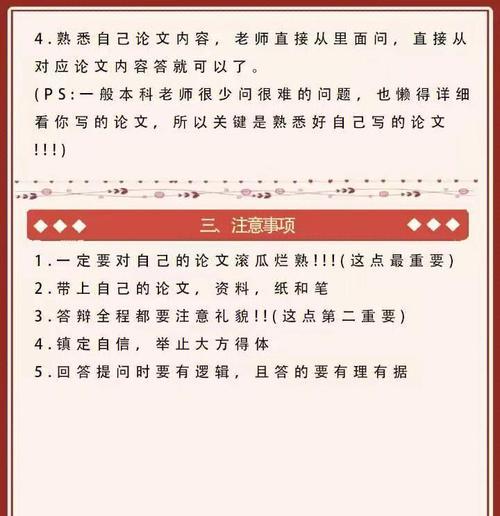 4.熟悉自己论文内容，老师直接从里面问，直接从对应论文内容答就可以了。
(PS:一般本科老师很少问很难的问题，也懒得详细看你写的论文，所以关键是熟悉好自己写的论文!!!)

◆◆◆ 三、注意事项 ◆◆◆

1.一定要对自己的论文滚瓜烂熟!!!(这点最重要)
2.带上自己的论文，资料，纸和笔
3.答辩全程都要注意礼貌!!(这点第二重要)
4.镇定自信，举止大方得体
5.回答提问时要有逻辑，且答的要有理有据